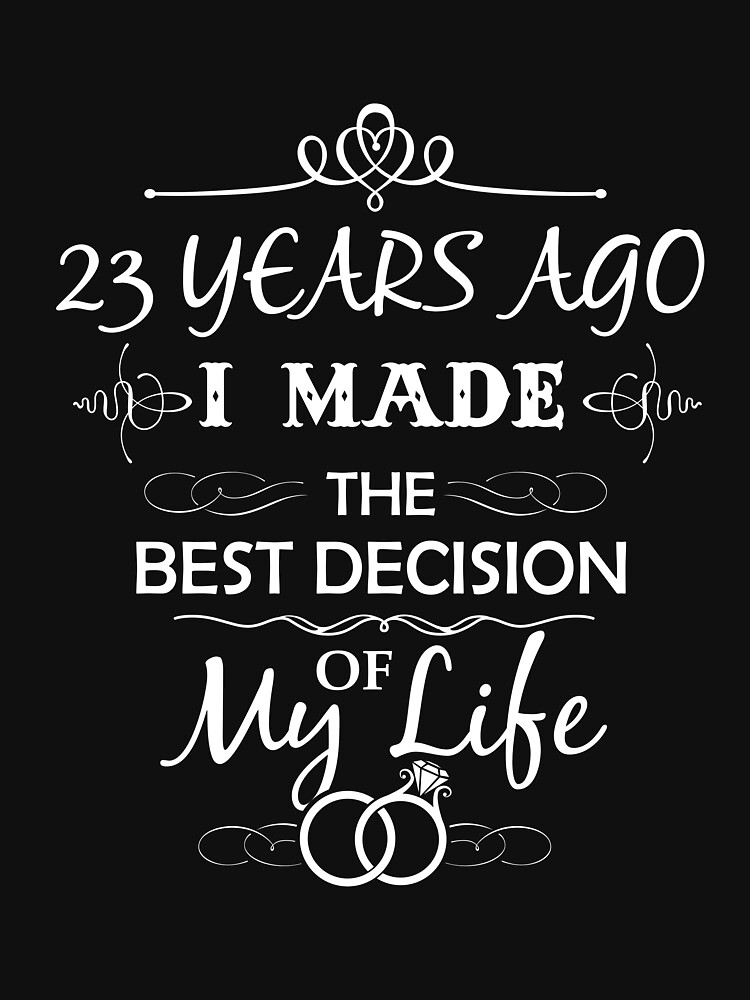 23 YEARS AGO
I MADE
THE
BEST DECISION
OF
My Life